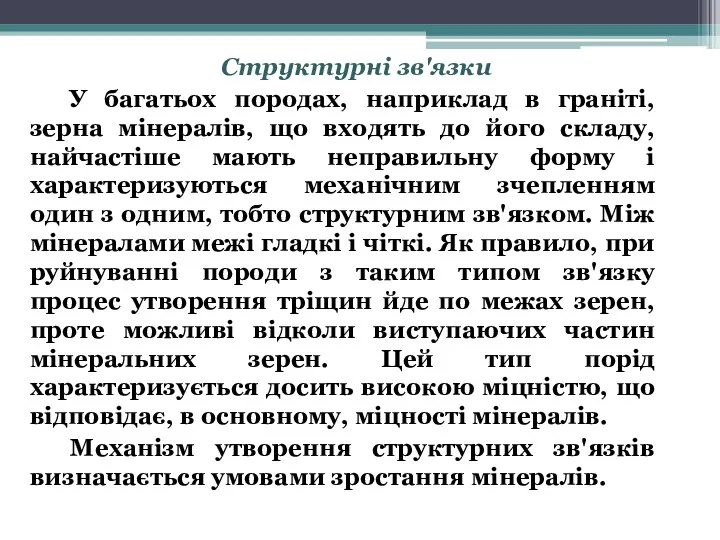 Структурні зв'язки

У багатьох породах, наприклад в граніті, зерна мінералів, що входять до його складу, найчастіше мають неправильну форму і характеризуються механічним зчепленням один з одним, тобто структурним зв'язком. Між мінералами межі гладкі і чіткі. Як правило, при руйнуванні породи з таким типом зв'язку процес утворення тріщин йде по межах зерен, проте можливі відколи виступаючих частин мінеральних зерен. Цей тип порід характеризується досить високою міцністю, що відповідає, в основному, міцності мінералів.

Механізм утворення структурних зв'язків визначається умовами зростання мінералів.